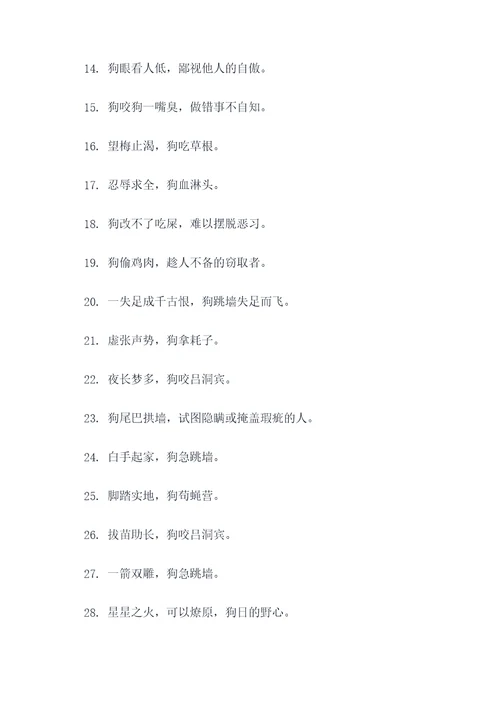 14. 狗眼看人低，鄙视他人的自傲。

15. 狗咬狗一嘴臭，做错事不自知。

16. 望梅止渴，狗吃草根。

17. 忍辱求全，狗血淋头。

18. 狗改不了吃屎，难以摆脱恶习。

19. 狗偷鸡肉，趁人不备的窃取者。

20. 一失足成千古恨，狗跳墙失足而飞。

21. 虚张声势，狗拿耗子。

22. 夜长梦多，狗咬吕洞宾。

23. 狗尾巴拱墙，试图隐瞒或掩盖瑕疵的人。

24. 白手起家，狗急跳墙。

25. 脚踏实地，狗苟蝇营。

26. 拔苗助长，狗咬吕洞宾。

27. 一箭双雕，狗急跳墙。

28. 星星之火，可以燎原，狗日的野心。